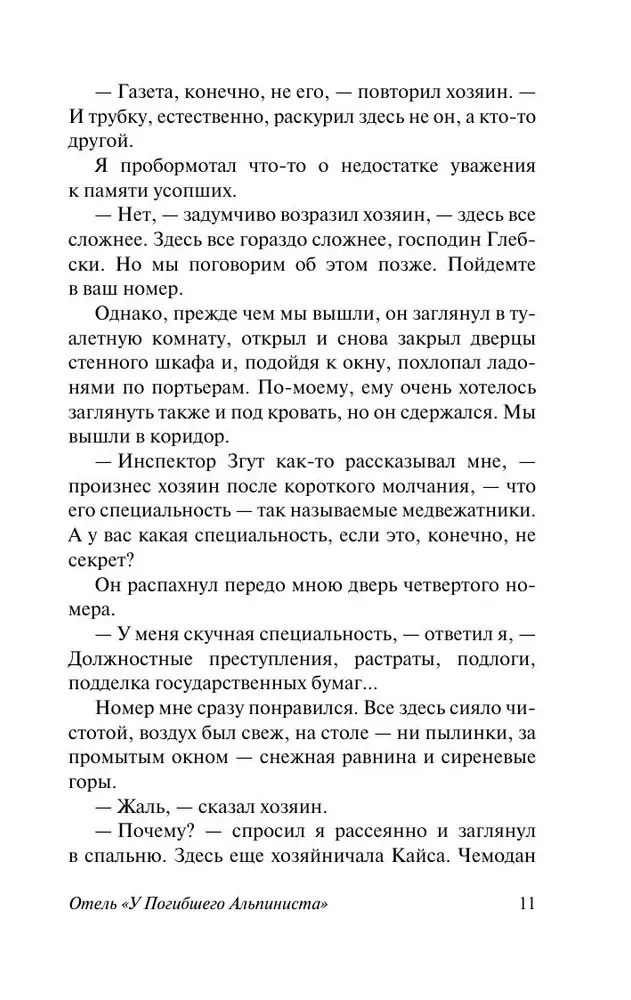 — Газета, конечно, не его, — повторил хозяин. — И трубку, естественно, раскурил здесь не он, а кто-то другой.

Я пробормотал что-то о недостатке уважения к памяти усопших.

— Нет, — задумчиво возразил хозяин, — здесь все сложнее. Здесь все гораздо сложнее, господин Глебски. Но мы поговорим об этом позже. Пойдемте в ваш номер.

Однако, прежде чем мы вышли, он заглянул в туалетную комнату, открыл и снова закрыл дверцы стенного шкафа и, подойдя к окну, похлопал ладонями по портьерам. По-моему, ему очень хотелось заглянуть также и под кровать, но он сдержался. Мы вышли в коридор.

— Инспектор Згут как-то рассказывал мне, — произнес хозяин после короткого молчания, — что его специальность — так называемые медвежатники. А у вас какая специальность, если это, конечно, не секрет?

Он распахнул передо мною дверь четвертого номера.

— У меня скучная специальность, — ответил я, — Должностные преступления, растраты, подлоги, подделка государственных бумаг...

Номер мне сразу понравился. Все здесь сияло чистотой, воздух был свеж, на столе — ни пылинки, за промытым окном — снежная равнина и сиреневые горы.

— Жаль, — сказал хозяин.

— Почему? — спросил я рассеянно и заглянул в спальню. Здесь еще хозяйничала Кайса. Чемодан

Отель «У Погибшего Альпиниста» 11